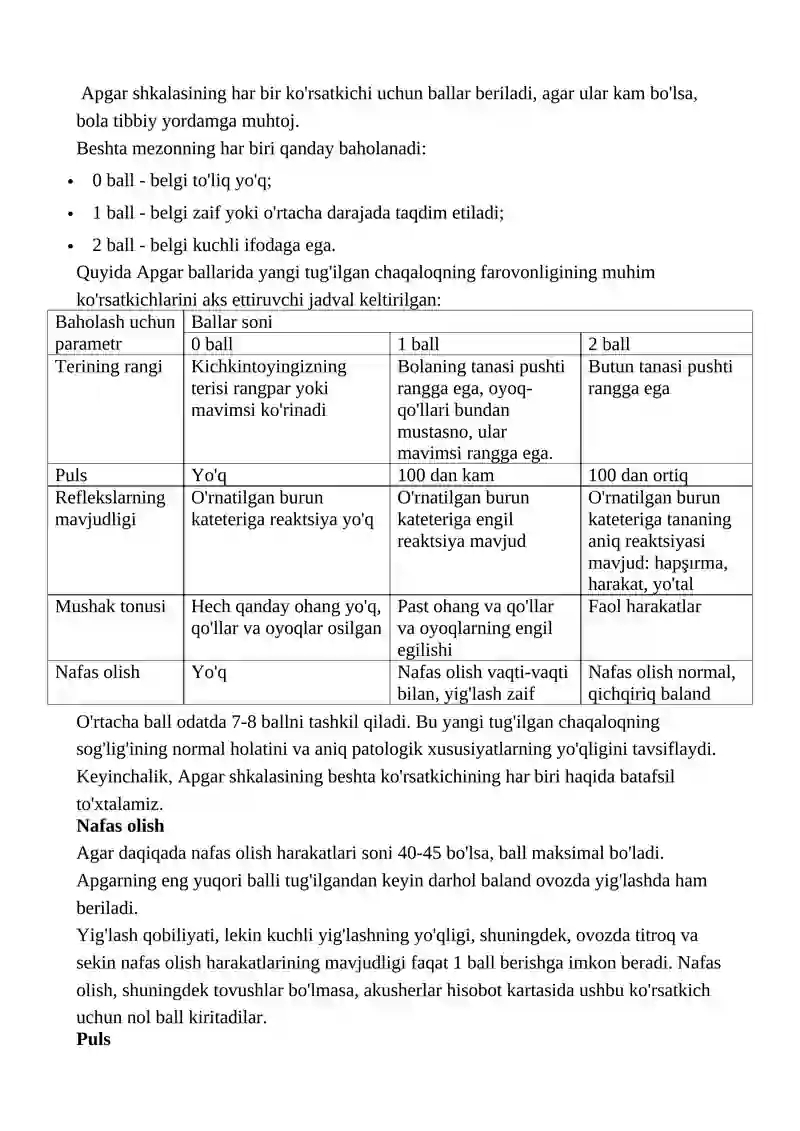 Apgar shkalasining har bir ko'rsatkichi uchun ballar beriladi, agar ular kam bo'lsa, bola tibbiy yordamga muhtoj.

Beshta mezonning har biri qanday baholanadi:

• 0 ball - belgi to'liq yo'q;
• 1 ball - belgi zaif yoki o'rtacha darajada taqdim etiladi;
• 2 ball - belgi kuchli ifodaga ega.

Quyida Apgar ballarida yangi tug'ilgan chaqaloqning farovonligining muhim ko'rsatkichlarini aks ettiruvchi jadval keltirilgan:

| Baholash uchun parametr | Ballar soni | | |
|---|---|---|---|
| | 0 ball | 1 ball | 2 ball |
| Terining rangi | Kichkintoyingizning terisi rangpar yoki mavimsi ko'rinadi | Bolaning tanasi pushti rangga ega, oyoq-qo'llari bundan mustasno, ular mavimsi rangga ega. | Butun tanasi pushti rangga ega |
| Puls | Yo'q | 100 dan kam | 100 dan ortiq |
| Reflekslarning mavjudligi | O'rnatilgan burun kateteriga reaktsiya yo'q | O'rnatilgan burun kateteriga engil reaktsiya mavjud | O'rnatilgan burun kateteriga tananing aniq reaktsiyasi mavjud: hapşırma, harakat, yo'tal |
| Mushak tonusi | Hech qanday ohang yo'q, qo'llar va oyoqlar osilgan | Past ohang va qo'llar va oyoqlarning engil egilishi | Faol harakatlar |
| Nafas olish | Yo'q | Nafas olish vaqti-vaqti bilan, yig'lash zaif | Nafas olish normal, qichqiriq baland |

O'rtacha ball odatda 7-8 ballni tashkil qiladi. Bu yangi tug'ilgan chaqaloqning sog'lig'ining normal holatini va aniq patologik xususiyatlarning yo'qligini tavsiflaydi. Keyinchalik, Apgar shkalasining beshta ko'rsatkichining har biri haqida batafsil to'xtalamiz.

Nafas olish

Agar daqiqada nafas olish harakatlari soni 40-45 bo'lsa, ball maksimal bo'ladi. Apgarning eng yuqori balli tug'ilgandan keyin darhol baland ovozda yig'lashda ham beriladi.

Yig'lash qobiliyati, lekin kuchli yig'lashning yo'qligi, shuningdek, ovozda titroq va sekin nafas olish harakatlarining mavjudligi faqat 1 ball berishga imkon beradi. Nafas olish, shuningdek tovushlar bo'lmasa, akusherlar hisobot kartasida ushbu ko'rsatkich uchun nol ball kiritadilar.

Puls